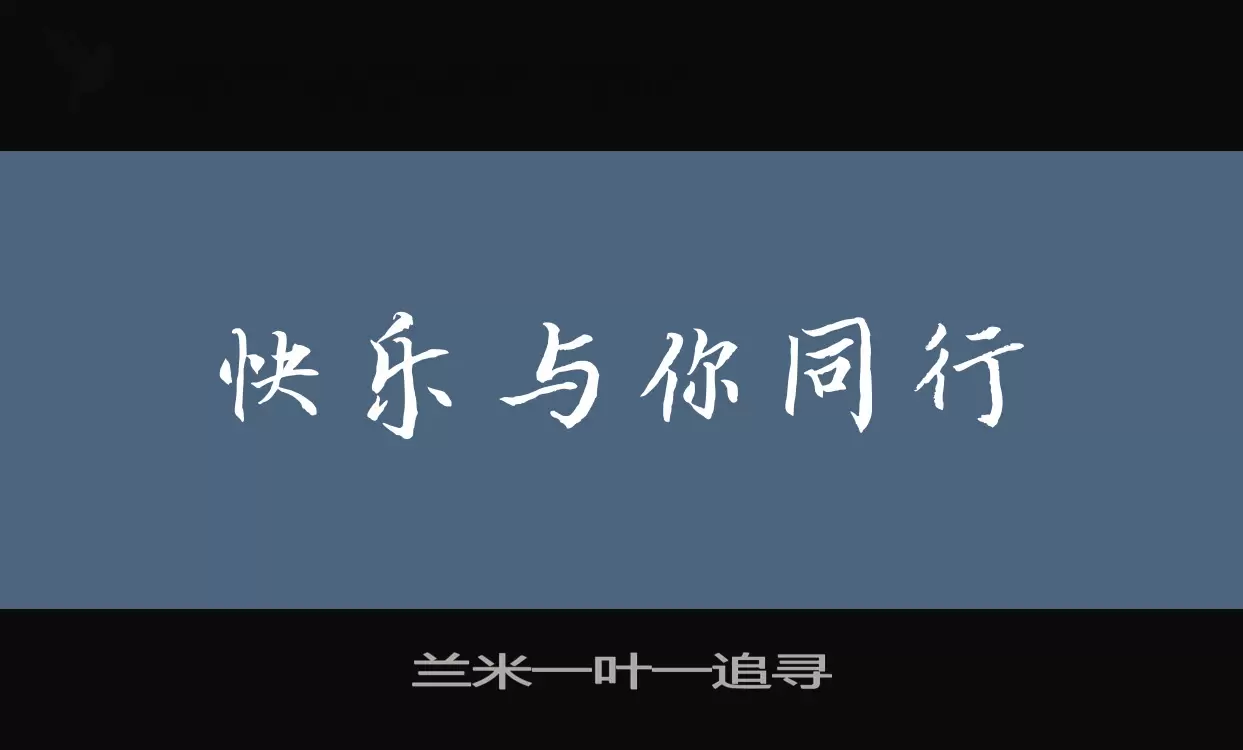 快乐与你同行

兰米一叶一追寻